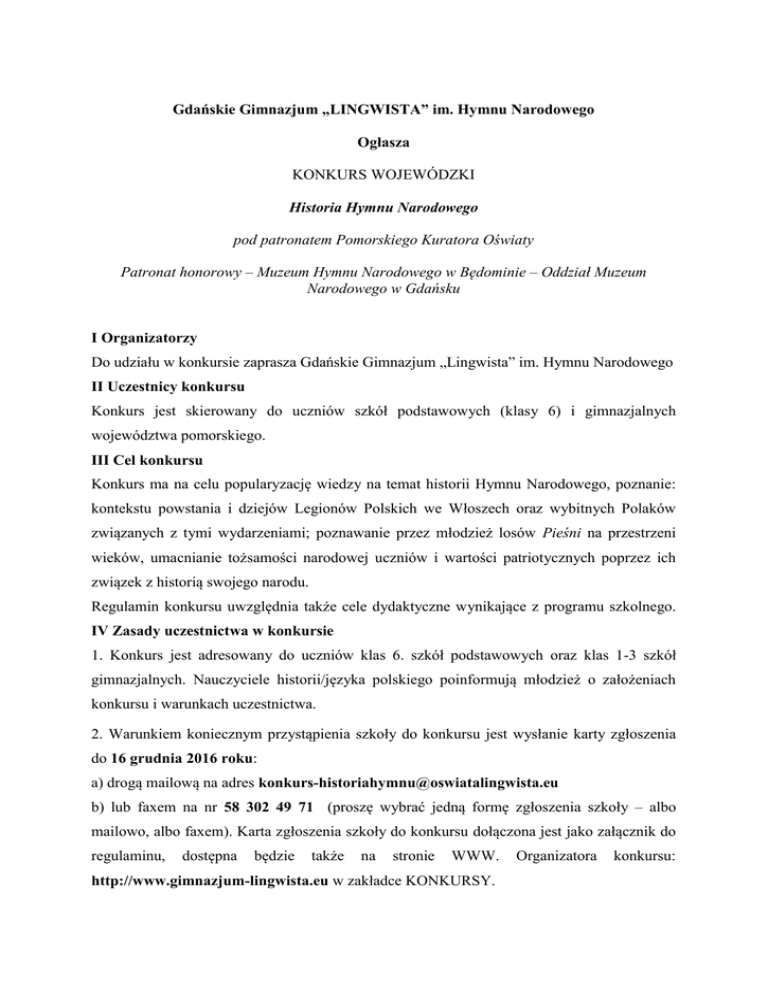 Gdańskie Gimnazjum „LINGWISTA” im. Hymnu Narodowego

Ogłasza

KONKURS WOJEWÓDZKI

Historia Hymnu Narodowego

pod patronatem Pomorskiego Kuratora Oświaty

Patronat honorowy – Muzeum Hymnu Narodowego w Będominie – Oddział Muzeum Narodowego w Gdańsku

I Organizatorzy
Do udziału w konkursie zaprasza Gdańskie Gimnazjum „Lingwista” im. Hymnu Narodowego
II Uczestnicy konkursu
Konkurs jest skierowany do uczniów szkół podstawowych (klasy 6) i gimnazjalnych województwa pomorskiego.
III Cel konkursu
Konkurs ma na celu popularyzację wiedzy na temat historii Hymnu Narodowego, poznanie: kontekstu powstania i dziejów Legionów Polskich we Włoszech oraz wybitnych Polaków związanych z tymi wydarzeniami; poznawanie przez młodzież losów Pieśni na przestrzeni wieków, umacnianie tożsamości narodowej uczniów i wartości patriotycznych poprzez ich związek z historią swojego narodu.
Regulamin konkursu uwzględnia także cele dydaktyczne wynikające z programu szkolnego.
IV Zasady uczestnictwa w konkursie
1. Konkurs jest adresowany do uczniów klas 6. szkół podstawowych oraz klas 1-3 szkół gimnazjalnych. Nauczyciele historii/języka polskiego poinformują młodzież o założeniach konkursu i warunkach uczestnictwa.

2. Warunkiem koniecznym przystąpienia szkoły do konkursu jest wysłanie karty zgłoszenia do 16 grudnia 2016 roku:
a) drogą mailową na adres konkurs-historiahymnu@oswiatalingwista.eu
b) lub faxem na nr 58 302 49 71 (proszę wybrać jedną formę zgłoszenia szkoły – albo mailowo, albo faxem). Karta zgłoszenia szkoły do konkursu dołączona jest jako załącznik do regulaminu, dostępna będzie także na stronie WWW. Organizatora konkursu: http://www.gimnazjum-lingwista.eu w zakładce KONKURSY.